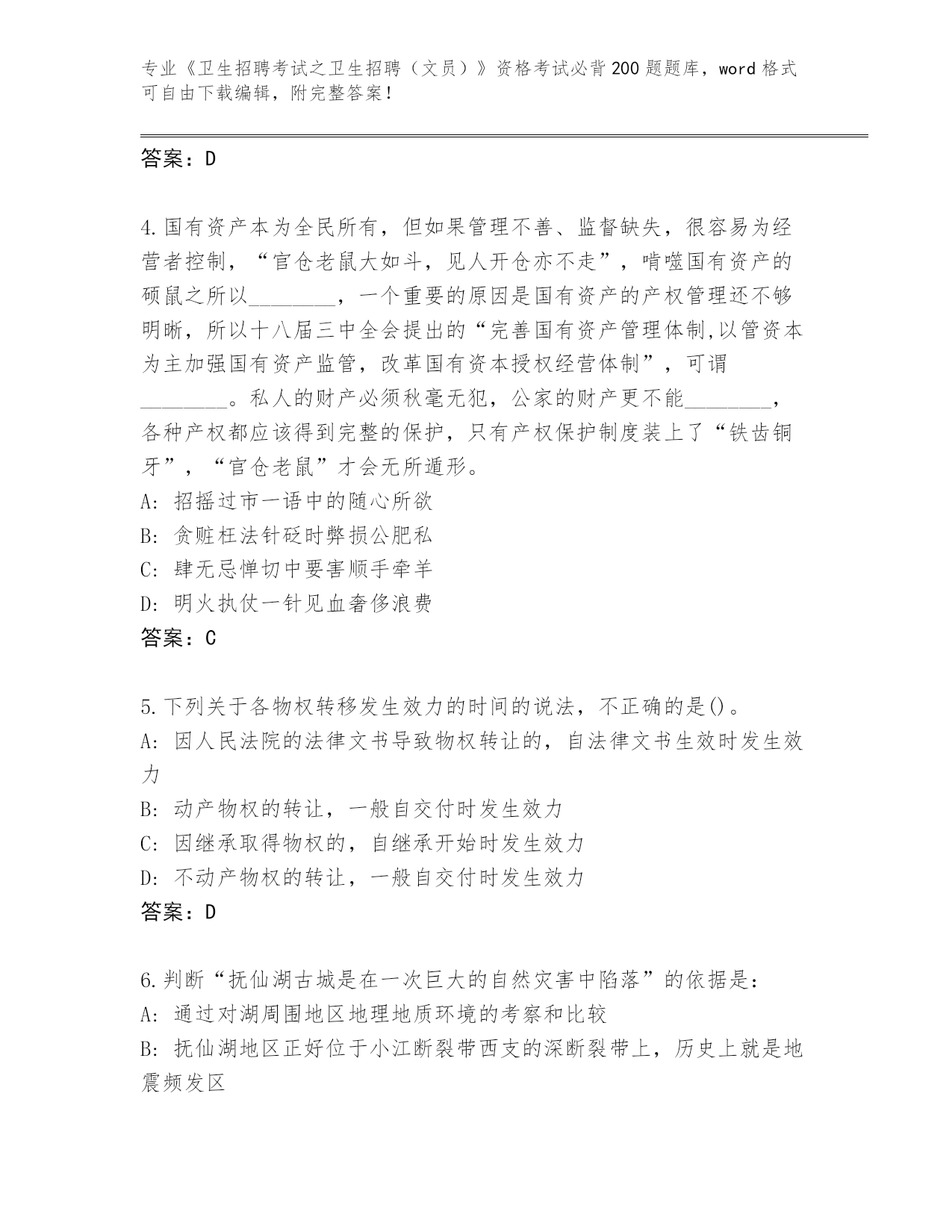 专业《卫生招聘考试之卫生招聘（文员）》资格考试必背200题题库，word格式可自由下载编辑，附完整答案！

答案：D

4.国有资产本为全民所有，但如果管理不善、监督缺失，很容易为经营者控制，“官仓老鼠大如斗，见人开仓亦不走”，啃噬国有资产的硕鼠之所以________，一个重要的原因是国有资产的产权管理还不够明晰，所以十八届三中全会提出的“完善国有资产管理体制,以管资本为主加强国有资产监管，改革国有资本授权经营体制”，可谓________。私人的财产必须秋毫无犯，公家的财产更不能________，各种产权都应该得到完整的保护，只有产权保护制度装上了“铁齿铜牙”，“官仓老鼠”才会无所遁形。
A: 招摇过市一语中的随心所欲
B: 贪赃枉法针砭时弊损公肥私
C: 肆无忌惮切中要害顺手牵羊
D: 明火执仗一针见血奢侈浪费
答案：C

5.下列关于各物权转移发生效力的时间的说法，不正确的是()。
A: 因人民法院的法律文书导致物权转让的，自法律文书生效时发生效力
B: 动产物权的转让，一般自交付时发生效力
C: 因继承取得物权的，自继承开始时发生效力
D: 不动产物权的转让，一般自交付时发生效力
答案：D

6.判断“抚仙湖古城是在一次巨大的自然灾害中陷落”的依据是：
A: 通过对湖周围地区地理地质环境的考察和比较
B: 抚仙湖地区正好位于小江断裂带西支的深断裂带上，历史上就是地震频发区